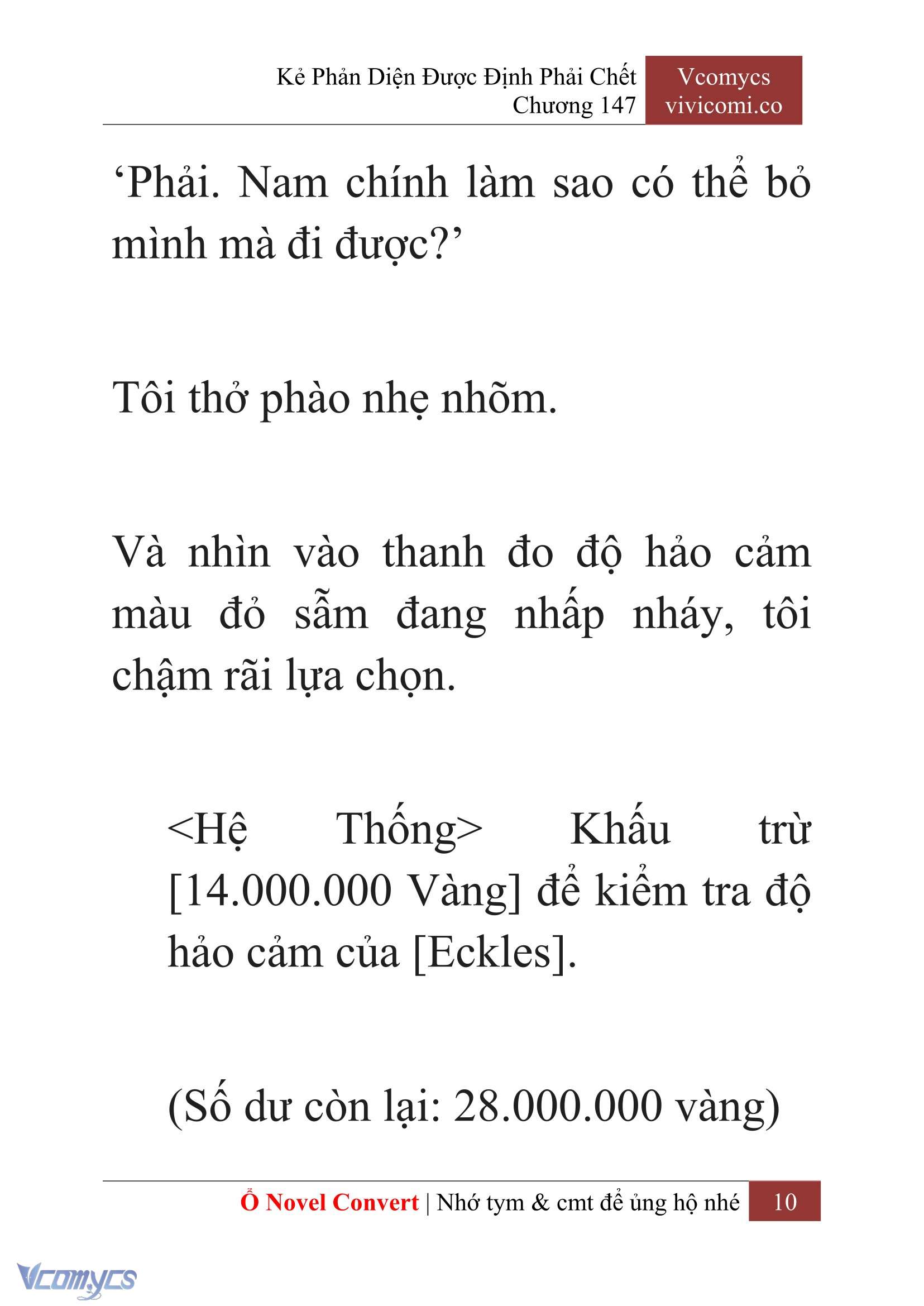 Kẻ Phản Diện Được Định Phải Chết
Chương 147

Vcomycs
vivicomi.co

‘Phải. Nam chính làm sao có thể bỏ mình mà đi được?’

Tôi thở phào nhẹ nhõm.

Và nhìn vào thanh đo độ hảo cảm màu đỏ sẫm đang nhấp nháy, tôi chậm rãi lựa chọn.

<Hệ Thống> Khấu trừ [14.000.000 Vàng] để kiểm tra độ hảo cảm của [Eckles].

(Số dư còn lại: 28.000.000 vàng)

Ổ Novel Convert | Nhớ tym & cmt để ủng hộ nhé 10

Vcomycs